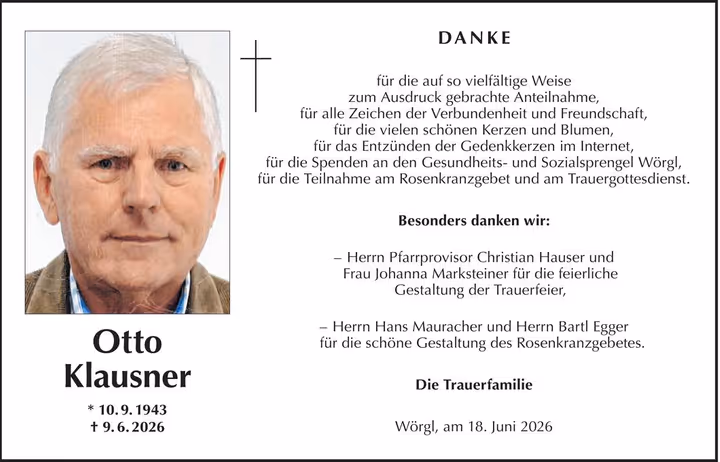 Otto
Klausner

* 10. 9. 1943
† 9. 6. 2026

DANKE

für die auf so vielfältige Weise
zum Ausdruck gebrachte Anteilnahme,
für alle Zeichen der Verbundenheit und Freundschaft,
für die vielen schönen Kerzen und Blumen,
für das Entzünden der Gedenkkerzen im Internet,
für die Spenden an den Gesundheits- und Sozialsprengel Wörgl,
für die Teilnahme am Rosenkranzgebet und am Trauergottesdienst.

Besonders danken wir:

– Herrn Pfarrprovisor Christian Hauser und
Frau Johanna Marksteiner für die feierliche
Gestaltung der Trauerfeier,

– Herrn Hans Mauracher und Herrn Bartl Egger
für die schöne Gestaltung des Rosenkranzgebetes.

Die Trauerfamilie

Wörgl, am 18. Juni 2026